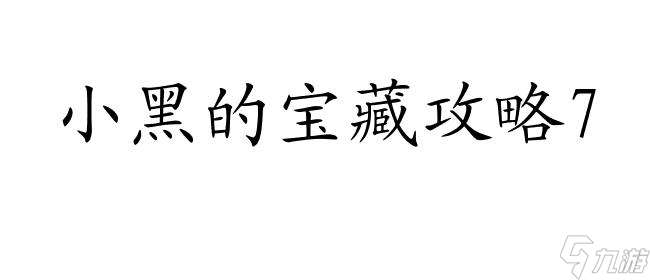 小黑的宝藏攻略7

九游